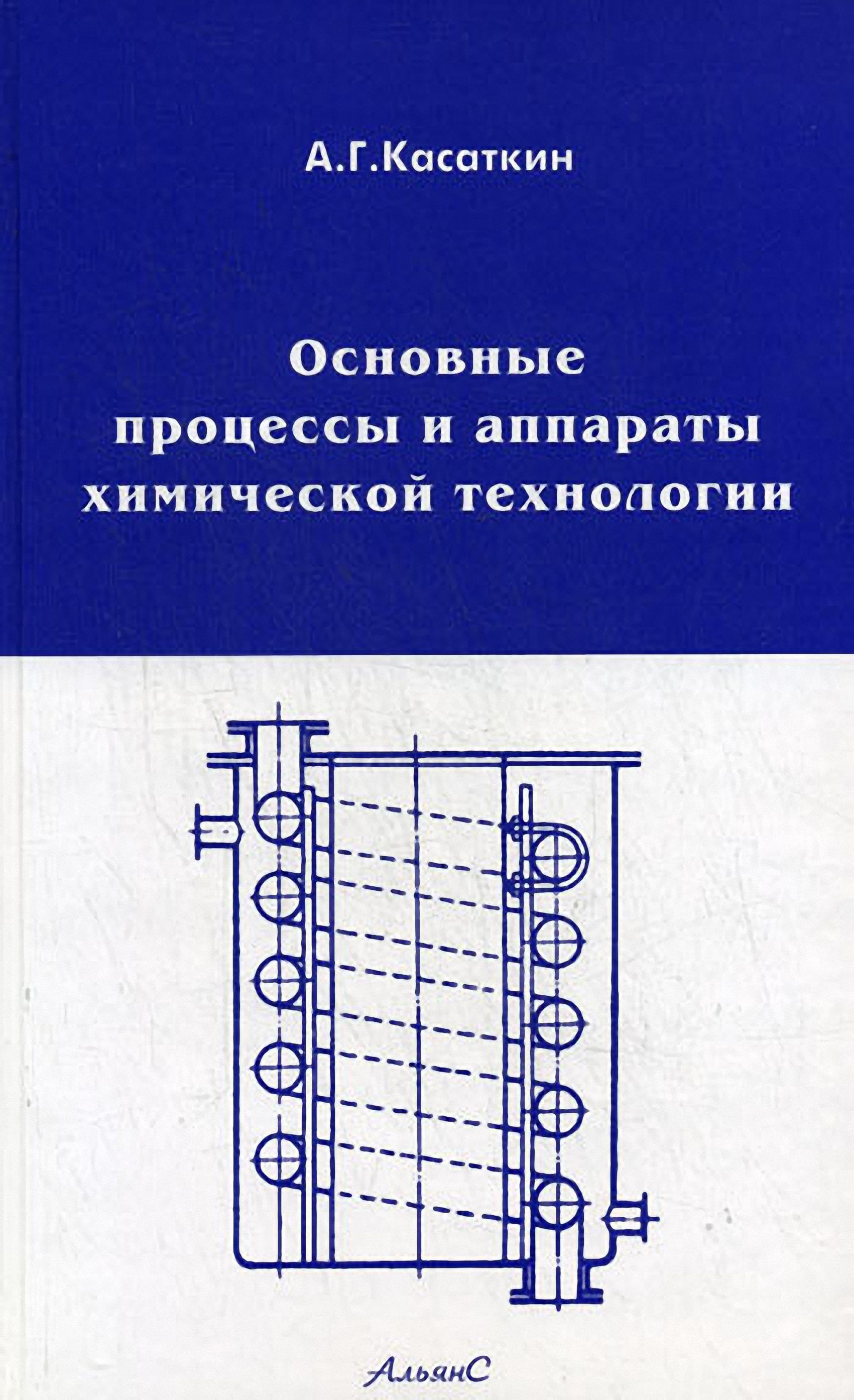 А.Г.Касаткин

Основные процессы и аппараты химической технологии

АльянС